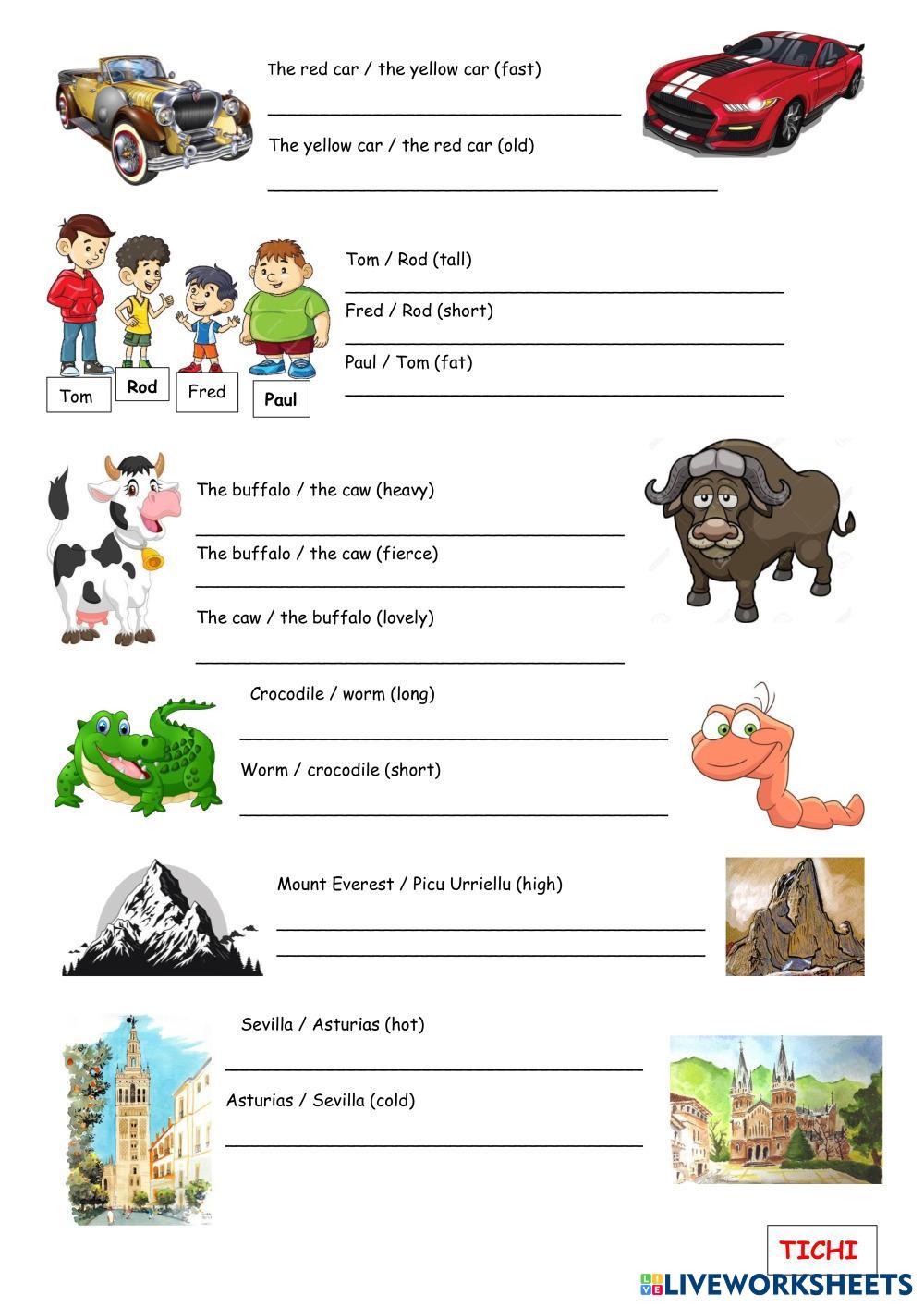 The red car / the yellow car (fast)

The yellow car / the red car (old)

Tom
Rod
Fred
Paul

Tom / Rod (tall)

Fred / Rod (short)

Paul / Tom (fat)

The buffalo / the caw (heavy)

The buffalo / the caw (fierce)

The caw / the buffalo (lovely)

Crocodile / worm (long)

Worm / crocodile (short)

Mount Everest / Picu Urriellu (high)

Sevilla / Asturias (hot)

Asturias / Sevilla (cold)

TICHI

LIVEWORKSHEETS